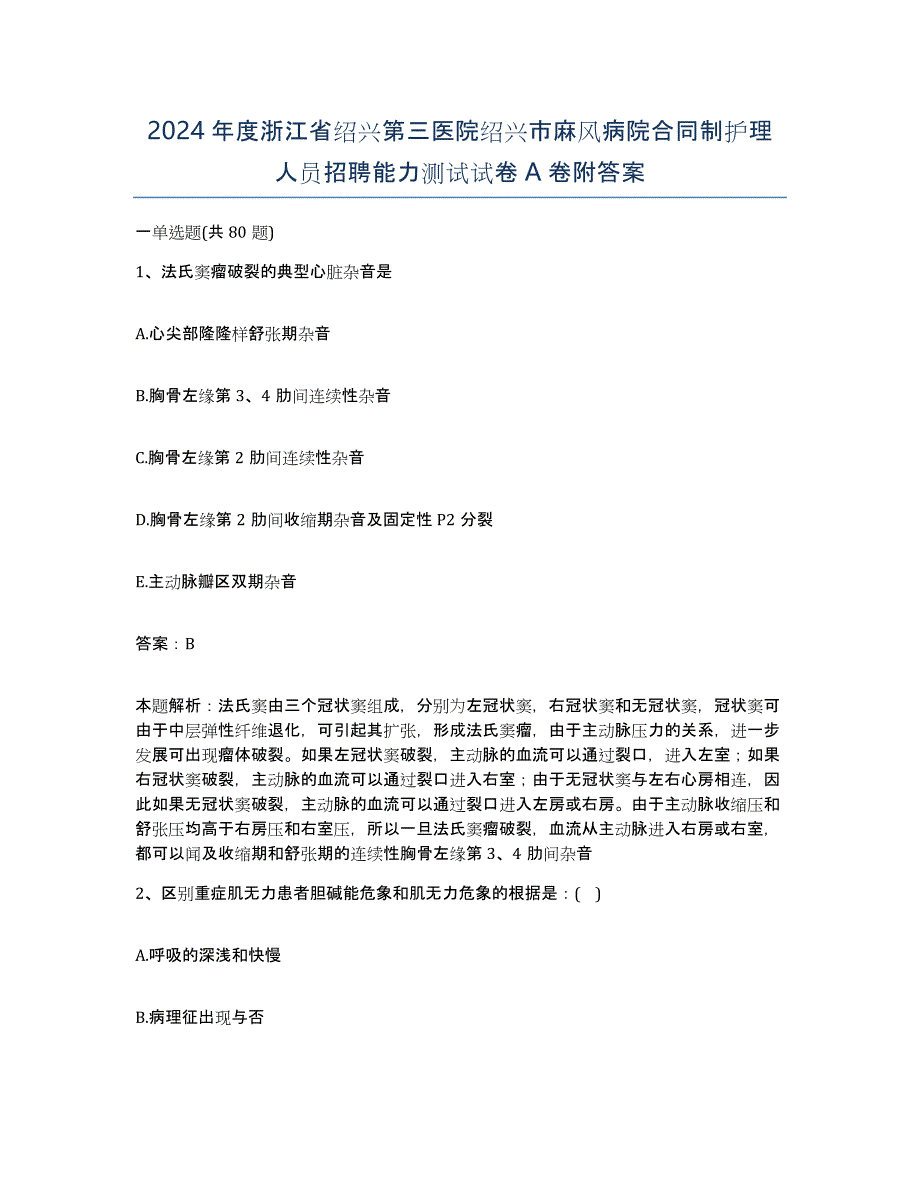 2024年度浙江省绍兴第三医院绍兴市麻风病院合同制护理人员招聘能力测试试卷A卷附答案

一单选题(共80题)

1、法氏窦瘤破裂的典型心脏杂音是

A.心尖部隆隆样舒张期杂音

B.胸骨左缘第3、4肋间连续性杂音

C.胸骨左缘第2肋间连续性杂音

D.胸骨左缘第2肋间收缩期杂音及固定性P2分裂

E.主动脉瓣区双期杂音

答案：B

本题解析：法氏窦由三个冠状窦组成，分别为左冠状窦，右冠状窦和无冠状窦，冠状窦可由于中层弹性纤维退化，可引起其扩张，形成法氏窦瘤，由于主动脉压力的关系，进一步发展可出现瘤体破裂。如果左冠状窦破裂，主动脉的血流可以通过裂口，进入左室；如果右冠状窦破裂，主动脉的血流可以通过裂口进入右室；由于无冠状窦与左右心房相连，因此如果无冠状窦破裂，主动脉的血流可以通过裂口进入左房或右房。由于主动脉收缩压和舒张压均高于右房压和右室压，所以一旦法氏窦瘤破裂，血流从主动脉进入右房或右室，都可以闻及收缩期和舒张期的连续性胸骨左缘第3、4肋间杂音

2、区别重症肌无力患者胆碱能危象和肌无力危象的根据是：( )

A.呼吸的深浅和快慢

B.病理征出现与否